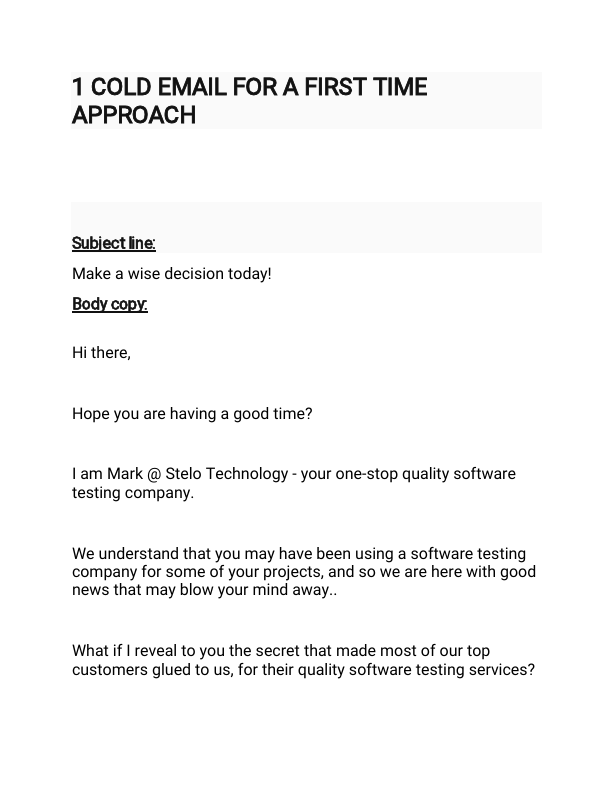 1 COLD EMAIL FOR A FIRST TIME APPROACH

Subject line:

Make a wise decision today!

Body copy:

Hi there,

Hope you are having a good time?

I am Mark @ Stelo Technology - your one-stop quality software testing company.

We understand that you may have been using a software testing company for some of your projects, and so we are here with good news that may blow your mind away..

What if I reveal to you the secret that made most of our top customers glued to us, for their quality software testing services?